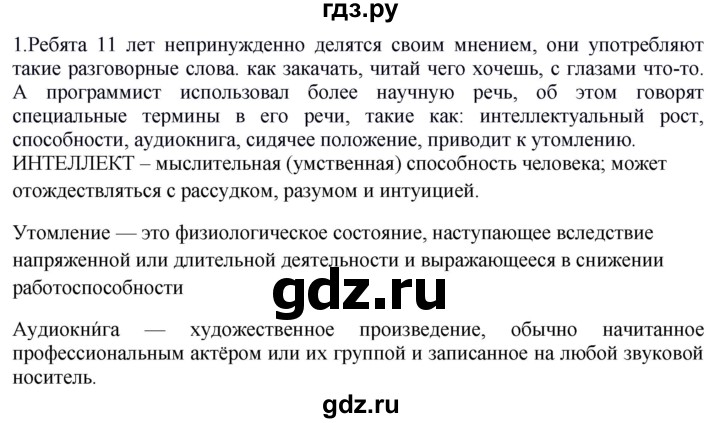 гдз.ру

1.Ребята 11 лет непринужденно делятся своим мнением, они употребляют такие разговорные слова. как закачать, читай чего хочешь, с глазами что-то. А программист использовал более научную речь, об этом говорят специальные термины в его речи, такие как: интеллектуальный рост, способности, аудиокнига, сидячее положение, приводит к утомлению.
ИНТЕЛЛЕКТ – мыслительная (умственная) способность человека; может отождествляться с рассудком, разумом и интуицией.

Утомление — это физиологическое состояние, наступающее вследствие напряженной или длительной деятельности и выражающееся в снижении работоспособности

gdz.ru

Аудиокни́га — художественное произведение, обычно начитанное профессиональным актёром или их группой и записанное на любой звуковой носитель.

gdz.ru